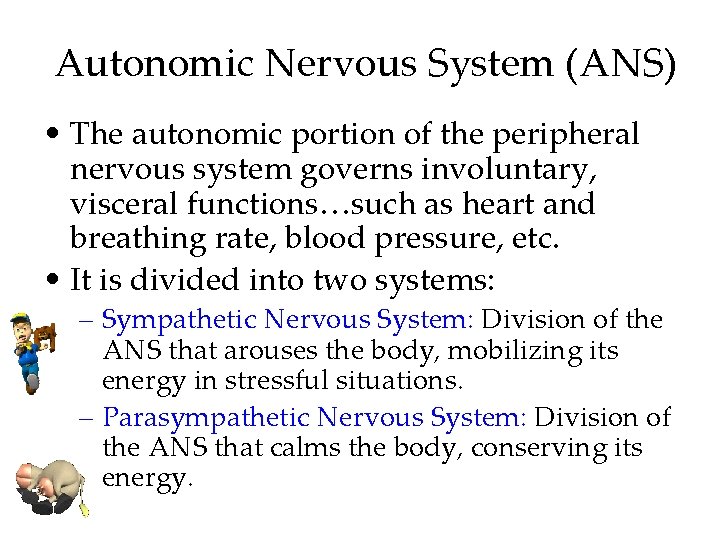 Autonomic Nervous System (ANS)

• The autonomic portion of the peripheral nervous system governs involuntary, visceral functions…such as heart and breathing rate, blood pressure, etc.

• It is divided into two systems:

– Sympathetic Nervous System: Division of the ANS that arouses the body, mobilizing its energy in stressful situations.

– Parasympathetic Nervous System: Division of the ANS that calms the body, conserving its energy.